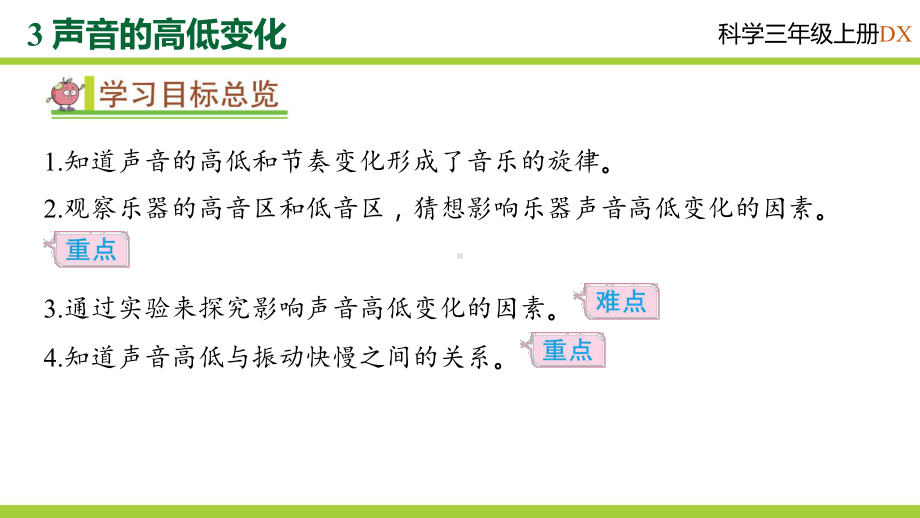 3 声音的高低变化

科学三年级上册DX

学习目标总览

1.知道声音的高低和节奏变化形成了音乐的旋律。

2.观察乐器的高音区和低音区，猜想影响乐器声音高低变化的因素。 重点

3.通过实验来探究影响声音高低变化的因素。 难点

4.知道声音高低与振动快慢之间的关系。 重点